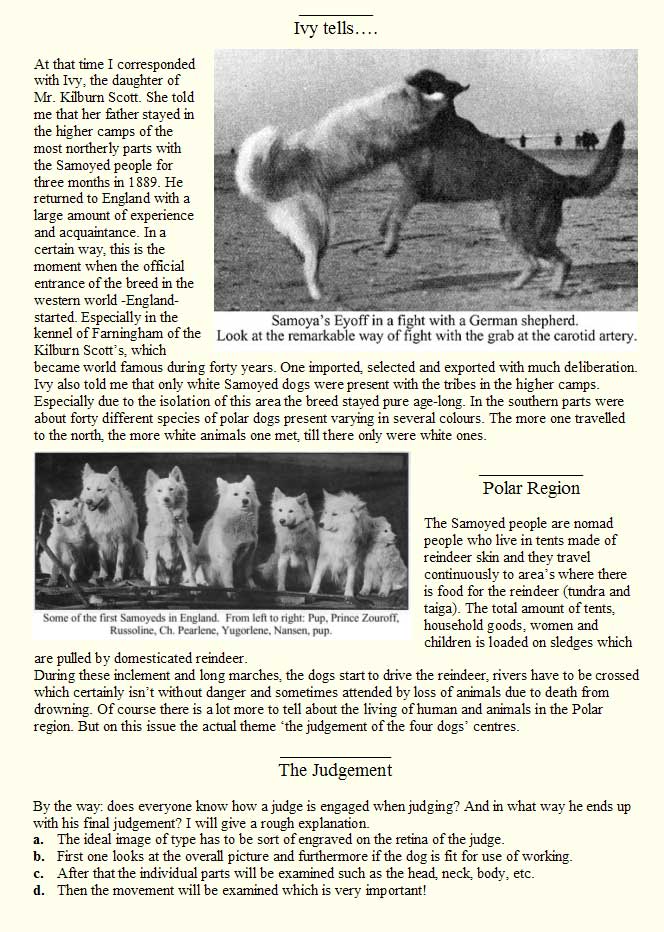 Ivy tells….

At that time I corresponded with Ivy, the daughter of Mr. Kilburn Scott. She told me that her father stayed in the higher camps of the most northerly parts with the Samoyed people for three months in 1889. He returned to England with a large amount of experience and acquaintance. In a certain way, this is the moment when the official entrance of the breed in the western world -England- started. Especially in the kennel of Farningham of the Kilburn Scott's, which became world famous during forty years. One imported, selected and exported with much deliberation. Ivy also told me that only white Samoyed dogs were present with the tribes in the higher camps. Especially due to the isolation of this area the breed stayed pure age-long. In the southern parts were about forty different species of polar dogs present varying in several colours. The more one travelled to the north, the more white animals one met, till there only were white ones.

Samoya's Eyoff in a fight with a German shepherd. Look at the remarkable way of fight with the grab at the carotid artery.

Some of the first Samoyeds in England. From left to right: Pup, Prince Zouroff, Russoline, Ch. Pearlene, Yugorlene, Nansen, pup.

Polar Region

The Samoyed people are nomad people who live in tents made of reindeer skin and they travel continuously to area's where there is food for the reindeer (tundra and taiga). The total amount of tents, household goods, women and children is loaded on sledges which are pulled by domesticated reindeer.
During these inclement and long marches, the dogs start to drive the reindeer, rivers have to be crossed which certainly isn't without danger and sometimes attended by loss of animals due to death from drowning. Of course there is a lot more to tell about the living of human and animals in the Polar region. But on this issue the actual theme 'the judgement of the four dogs' centres.

The Judgement

By the way: does everyone know how a judge is engaged when judging? And in what way he ends up with his final judgement? I will give a rough explanation.
a. The ideal image of type has to be sort of engraved on the retina of the judge.
b. First one looks at the overall picture and furthermore if the dog is fit for use of working.
c. After that the individual parts will be examined such as the head, neck, body, etc.
d. Then the movement will be examined which is very important!